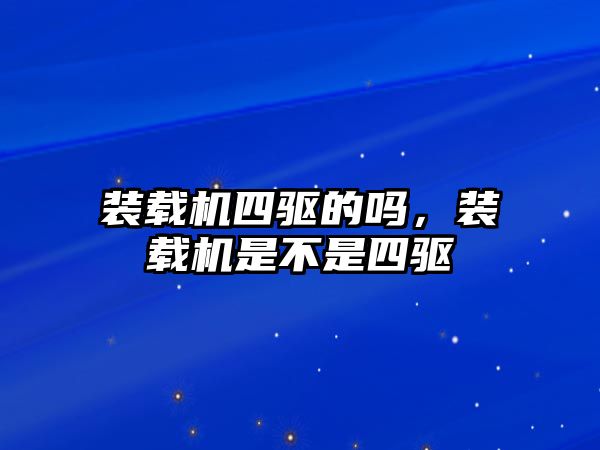 装载机四驱的吗，装载机是不是四驱